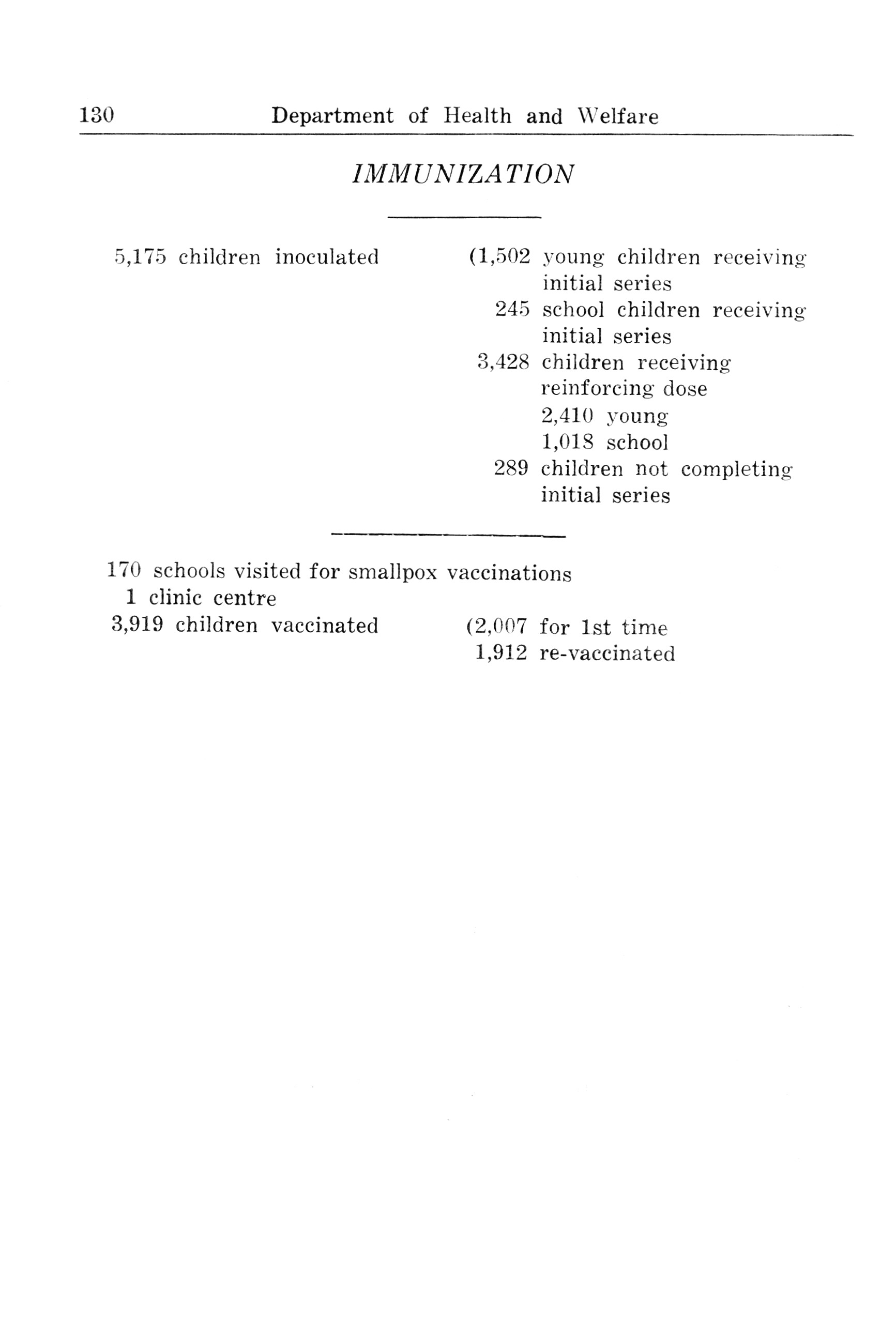 130 Department of Health and Welfare

IMMUNIZATION

5,175 children inoculated (1,502 young children receiving initial series
245 school children receiving initial series
3,428 children receiving reinforcing dose
2,410 young
1,018 school
289 children not completing initial series

170 schools visited for smallpox vaccinations
1 clinic centre
3,919 children vaccinated (2,007 for 1st time
1,912 re-vaccinated